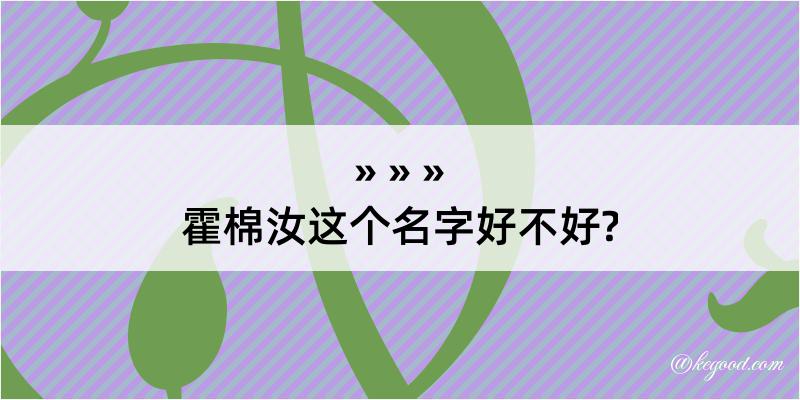 » » »
霍棉汝这个名字好不好?

@kegood.com